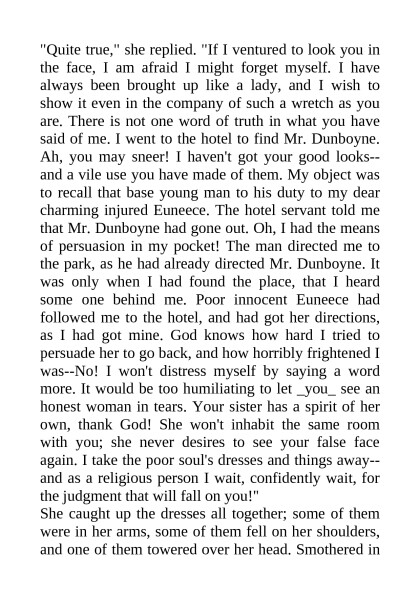 "Quite true," she replied. "If I ventured to look you in the face, I am afraid I might forget myself. I have always been brought up like a lady, and I wish to show it even in the company of such a wretch as you are. There is not one word of truth in what you have said of me. I went to the hotel to find Mr. Dunboyne. Ah, you may sneer! I haven't got your good looks--and a vile use you have made of them. My object was to recall that base young man to his duty to my dear charming injured Euneece. The hotel servant told me that Mr. Dunboyne had gone out. Oh, I had the means of persuasion in my pocket! The man directed me to the park, as he had already directed Mr. Dunboyne. It was only when I had found the place, that I heard some one behind me. Poor innocent Euneece had followed me to the hotel, and had got her directions, as I had got mine. God knows how hard I tried to persuade her to go back, and how horribly frightened I was--No! I won't distress myself by saying a word more. It would be too humiliating to let _you_ see an honest woman in tears. Your sister has a spirit of her own, thank God! She won't inhabit the same room with you; she never desires to see your false face again. I take the poor soul's dresses and things away--and as a religious person I wait, confidently wait, for the judgment that will fall on you!"
She caught up the dresses all together; some of them were in her arms, some of them fell on her shoulders, and one of them towered over her head. Smothered in